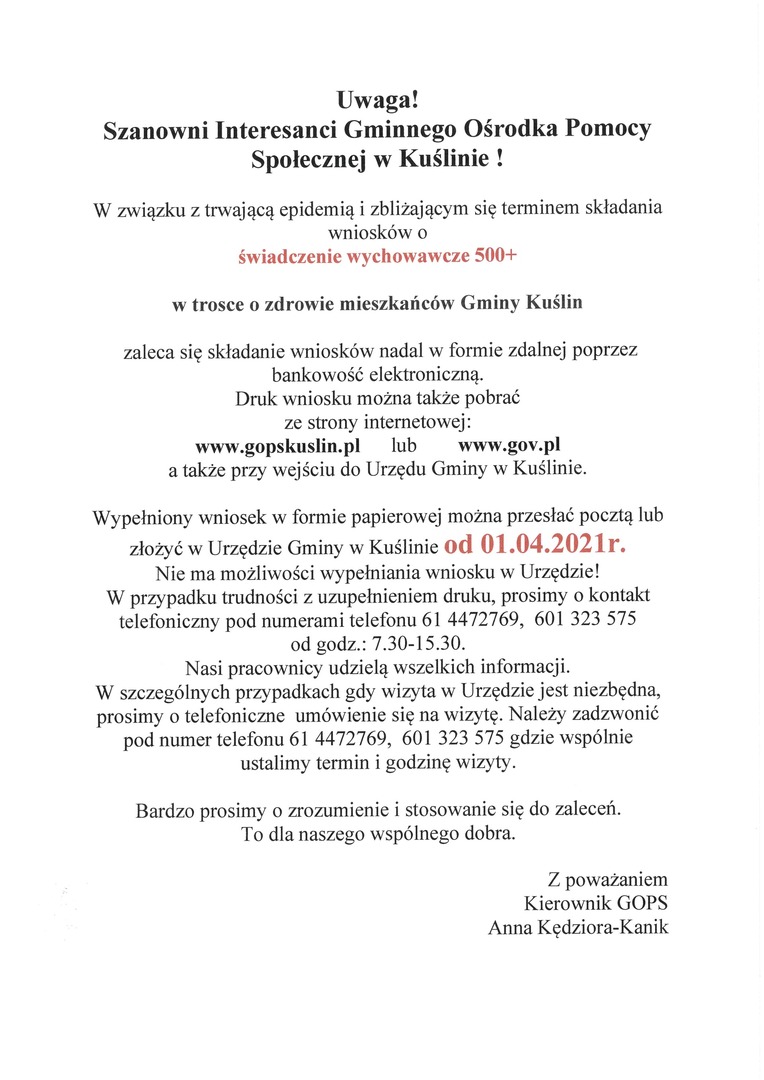 Uwaga!
Szanowni Interesanci Gminnego Ośrodka Pomocy Społecznej w Kuślinie !

W związku z trwającą epidemią i zbliżającym się terminem składania wniosków o
świadczenie wychowawcze 500+

w trosce o zdrowie mieszkańców Gminy Kuślin

zaleca się składanie wniosków nadal w formie zdalnej poprzez bankowość elektroniczną.
Druk wniosku można także pobrać ze strony internetowej:
www.gopskuslin.pl lub www.gov.pl
a także przy wejściu do Urzędu Gminy w Kuślinie.

Wypełniony wniosek w formie papierowej można przesłać pocztą lub złożyć w Urzędzie Gminy w Kuślinie od 01.04.2021r.
Nie ma możliwości wypełniania wniosku w Urzędzie!
W przypadku trudności z uzupełnieniem druku, prosimy o kontakt telefoniczny pod numerami telefonu 61 4472769, 601 323 575 od godz.: 7.30-15.30.
Nasi pracownicy udzielą wszelkich informacji.
W szczególnych przypadkach gdy wizyta w Urzędzie jest niezbędna, prosimy o telefoniczne umówienie się na wizytę. Należy zadzwonić pod numer telefonu 61 4472769, 601 323 575 gdzie wspólnie ustalimy termin i godzinę wizyty.

Bardzo prosimy o zrozumienie i stosowanie się do zaleceń.
To dla naszego wspólnego dobra.

Z poważaniem
Kierownik GOPS
Anna Kędziora-Kanik